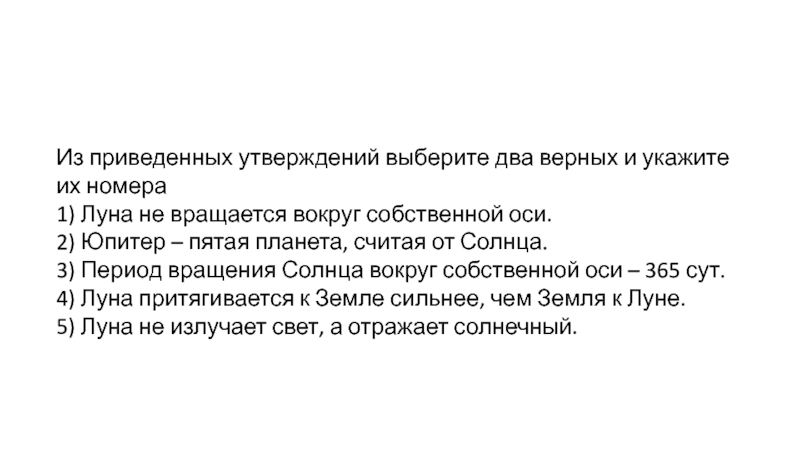 Из приведенных утверждений выберите два верных и укажите их номера
1) Луна не вращается вокруг собственной оси.
2) Юпитер – пятая планета, считая от Солнца.
3) Период вращения Солнца вокруг собственной оси – 365 сут.
4) Луна притягивается к Земле сильнее, чем Земля к Луне.
5) Луна не излучает свет, а отражает солнечный.